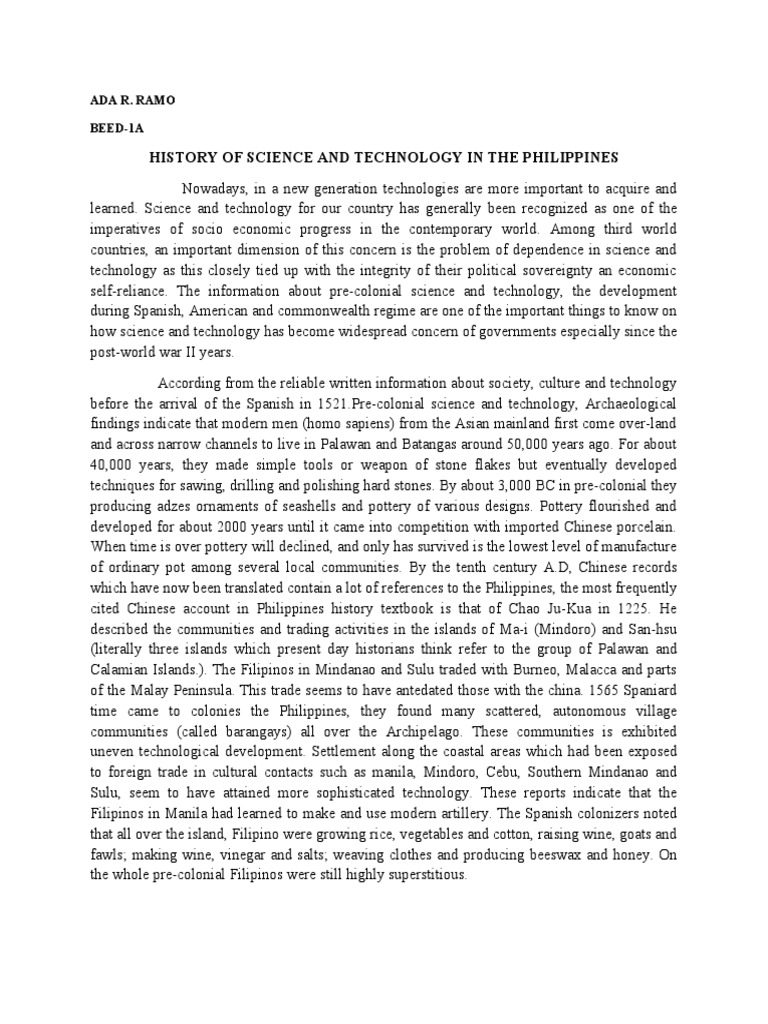 ADA R. RAMO

BEED-1A

HISTORY OF SCIENCE AND TECHNOLOGY IN THE PHILIPPINES

Nowadays, in a new generation technologies are more important to acquire and learned. Science and technology for our country has generally been recognized as one of the imperatives of socio economic progress in the contemporary world. Among third world countries, an important dimension of this concern is the problem of dependence in science and technology as this closely tied up with the integrity of their political sovereignty an economic self-reliance. The information about pre-colonial science and technology, the development during Spanish, American and commonwealth regime are one of the important things to know on how science and technology has become widespread concern of governments especially since the post-world war II years.

According from the reliable written information about society, culture and technology before the arrival of the Spanish in 1521.Pre-colonial science and technology, Archaeological findings indicate that modern men (homo sapiens) from the Asian mainland first come over-land and across narrow channels to live in Palawan and Batangas around 50,000 years ago. For about 40,000 years, they made simple tools or weapon of stone flakes but eventually developed techniques for sawing, drilling and polishing hard stones. By about 3,000 BC in pre-colonial they producing adzes ornaments of seashells and pottery of various designs. Pottery flourished and developed for about 2000 years until it came into competition with imported Chinese porcelain. When time is over pottery will declined, and only has survived is the lowest level of manufacture of ordinary pot among several local communities. By the tenth century A.D, Chinese records which have now been translated contain a lot of references to the Philippines, the most frequently cited Chinese account in Philippines history textbook is that of Chao Ju-Kua in 1225. He described the communities and trading activities in the islands of Ma-i (Mindoro) and San-hsu (literally three islands which present day historians think refer to the group of Palawan and Calamian Islands.). The Filipinos in Mindanao and Sulu traded with Burneo, Malacca and parts of the Malay Peninsula. This trade seems to have antedated those with the china. 1565 Spaniard time came to colonies the Philippines, they found many scattered, autonomous village communities (called barangays) all over the Archipelago. These communities is exhibited uneven technological development. Settlement along the coastal areas which had been exposed to foreign trade in cultural contacts such as manila, Mindoro, Cebu, Southern Mindanao and Sulu, seem to have attained more sophisticated technology. These reports indicate that the Filipinos in Manila had learned to make and use modern artillery. The Spanish colonizers noted that all over the island, Filipino were growing rice, vegetables and cotton, raising wine, goats and fawls; making wine, vinegar and salts; weaving clothes and producing beeswax and honey. On the whole pre-colonial Filipinos were still highly superstitious.